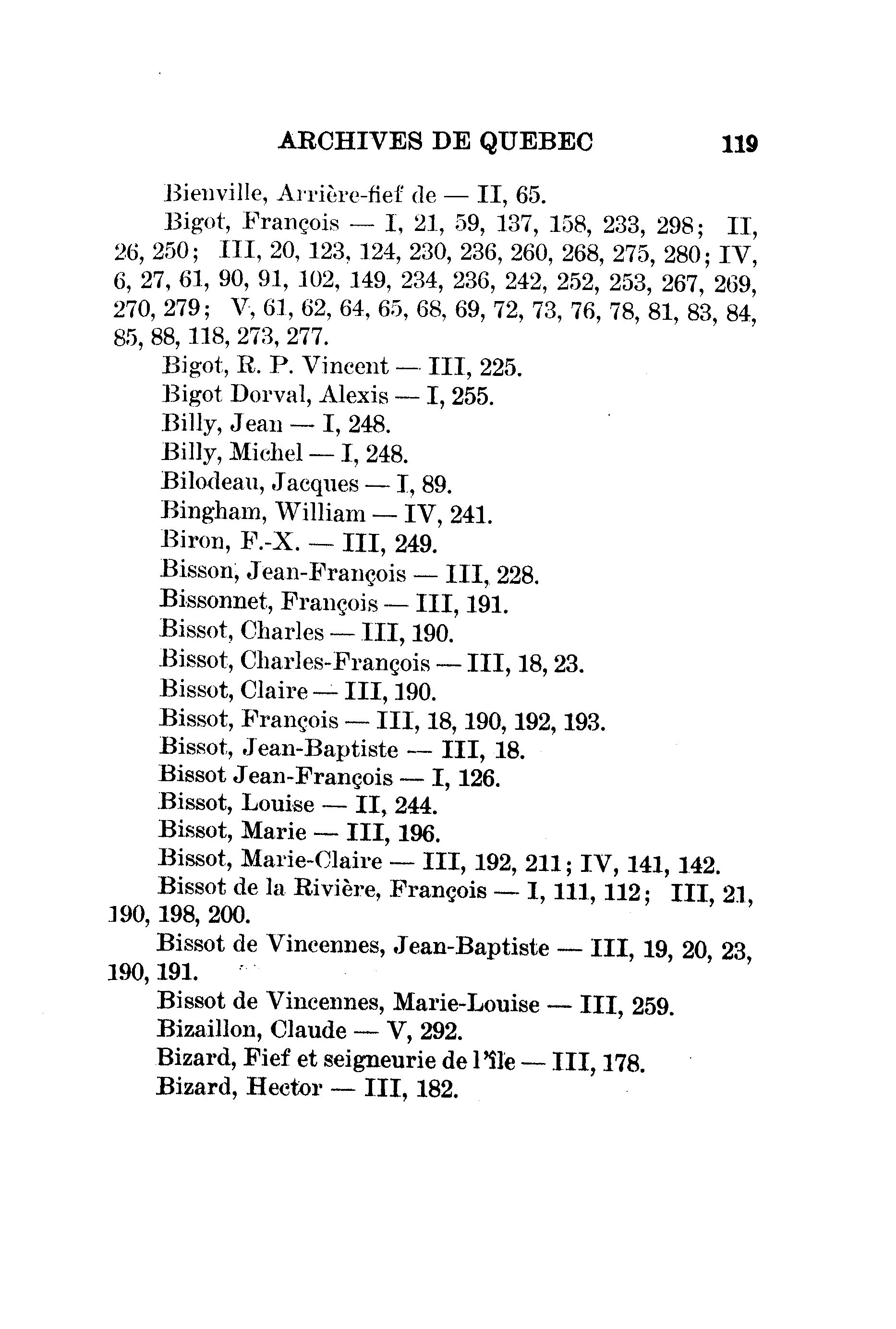 ARCHIVES DE QUEBEC 119

Bienville, Arrière-fief de — II, 65.

Bigot, François — I, 21, 59, 137, 158, 233, 298; II, 26, 250; III, 20, 123, 124, 230, 236, 260, 268, 275, 280; IV, 6, 27, 61, 90, 91, 102, 149, 234, 236, 242, 252, 253, 267, 269, 270, 279; V, 61, 62, 64, 65, 68, 69, 72, 73, 76, 78, 81, 83, 84, 85, 88, 118, 273, 277.

Bigot, R. P. Vincent — III, 225.

Bigot Dorval, Alexis — I, 255.

Billy, Jean — I, 248.

Billy, Michel — I, 248.

Bilodeau, Jacques — I, 89.

Bingham, William — IV, 241.

Biron, F.-X. — III, 249.

Bisson, Jean-François — III, 228.

Bissonnet, François — III, 191.

Bissot, Charles — III, 190.

Bissot, Charles-François — III, 18, 23.

Bissot, Claire — III, 190.

Bissot, François — III, 18, 190, 192, 193.

Bissot, Jean-Baptiste — III, 18.

Bissot Jean-François — I, 126.

Bissot, Louise — II, 244.

Bissot, Marie — III, 196.

Bissot, Marie-Claire — III, 192, 211; IV, 141, 142.

Bissot de la Rivière, François — I, 111, 112; III, 21, 190, 198, 200.

Bissot de Vincennes, Jean-Baptiste — III, 19, 20, 23, 190, 191.

Bissot de Vincennes, Marie-Louise — III, 259.

Bizaillon, Claude — V, 292.

Bizard, Fief et seigneurie de l'île — III, 178.

Bizard, Hector — III, 182.